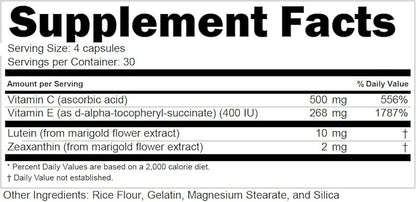 Supplement Facts

Serving Size: 4 capsules
Servings per Container: 30

| Amount per Serving | | % Daily Value |
|---|---|---|
| Vitamin C (ascorbic acid) | 500 mg | 556% |
| Vitamin E (as d-alpha-tocopheryl-succinate) (400 IU) | 268 mg | 1787% |
| Lutein (from marigold flower extract) | 10 mg | † |
| Zeaxanthin (from marigold flower extract) | 2 mg | † |

* Percent Daily Values are based on a 2,000 calorie diet.
† Daily Value not established.

Other Ingredients: Rice Flour, Gelatin, Magnesium Stearate, and Silica